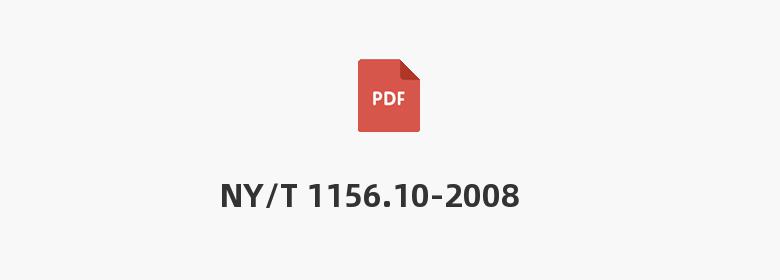 PDF

NY/T 1156.10-2008